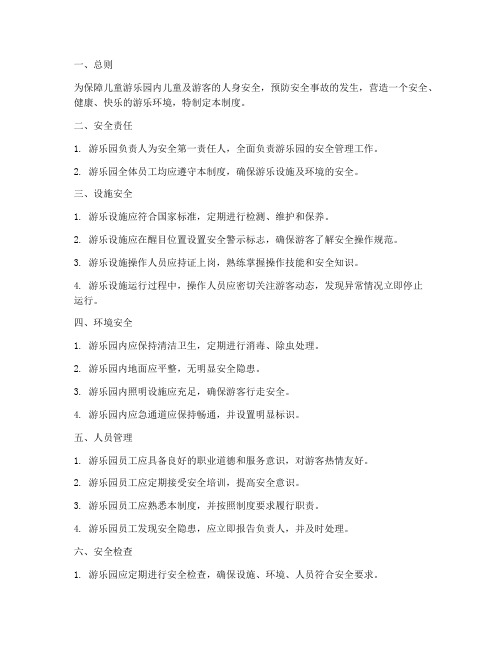 一、总则

为保障儿童游乐园内儿童及游客的人身安全，预防安全事故的发生，营造一个安全、健康、快乐的游乐环境，特制定本制度。

二、安全责任

1. 游乐园负责人为安全第一责任人，全面负责游乐园的安全管理工作。

2. 游乐园全体员工均应遵守本制度，确保游乐设施及环境的安全。

三、设施安全

1. 游乐设施应符合国家标准，定期进行检测、维护和保养。

2. 游乐设施应在醒目位置设置安全警示标志，确保游客了解安全操作规范。

3. 游乐设施操作人员应持证上岗，熟练掌握操作技能和安全知识。

4. 游乐设施运行过程中，操作人员应密切关注游客动态，发现异常情况立即停止运行。

四、环境安全

1. 游乐园内应保持清洁卫生，定期进行消毒、除虫处理。

2. 游乐园内地面应平整，无明显安全隐患。

3. 游乐园内照明设施应充足，确保游客行走安全。

4. 游乐园内应急通道应保持畅通，并设置明显标识。

五、人员管理

1. 游乐园员工应具备良好的职业道德和服务意识，对游客热情友好。

2. 游乐园员工应定期接受安全培训，提高安全意识。

3. 游乐园员工应熟悉本制度，并按照制度要求履行职责。

4. 游乐园员工发现安全隐患，应立即报告负责人，并及时处理。

六、安全检查

1. 游乐园应定期进行安全检查，确保设施、环境、人员符合安全要求。